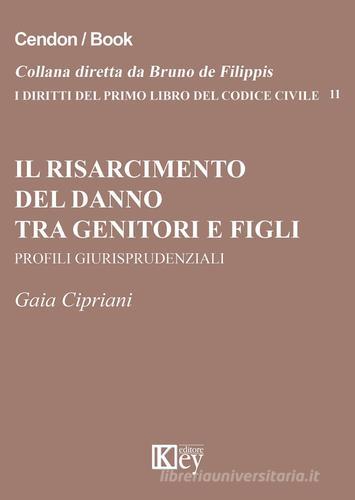 Cendon / Book

Collana diretta da Bruno de Filippis

I DIRITTI DEL PRIMO LIBRO DEL CODICE CIVILE 11

IL RISARCIMENTO DEL DANNO TRA GENITORI E FIGLI

PROFILI GIURISPRUDENZIALI

Gaia Cipriani

Key editore

libreriauniversitaria.it